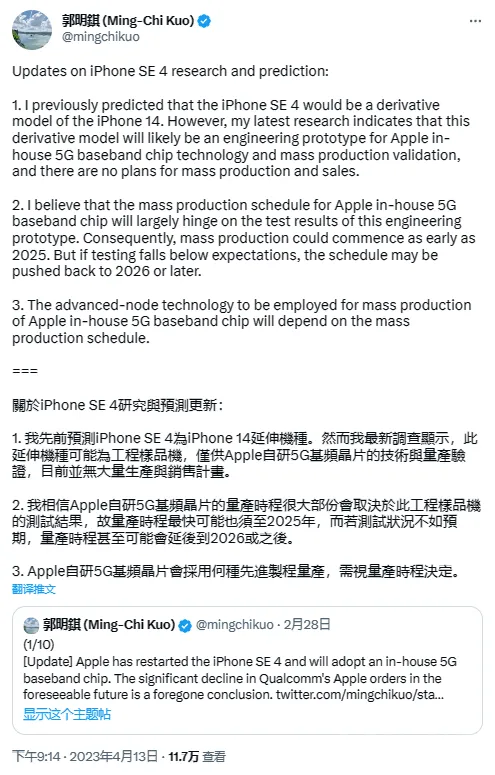 郭明錤 (Ming-Chi Kuo)
@mingchikuo

Updates on iPhone SE 4 research and prediction:

1. I previously predicted that the iPhone SE 4 would be a derivative model of the iPhone 14. However, my latest research indicates that this derivative model will likely be an engineering prototype for Apple in-house 5G baseband chip technology and mass production validation, and there are no plans for mass production and sales.

2. I believe that the mass production schedule for Apple in-house 5G baseband chip will largely hinge on the test results of this engineering prototype. Consequently, mass production could commence as early as 2025. But if testing falls below expectations, the schedule may be pushed back to 2026 or later.

3. The advanced-node technology to be employed for mass production of Apple in-house 5G baseband chip will depend on the mass production schedule.

===

關於iPhone SE 4研究與預測更新：

1. 我先前預測iPhone SE 4為iPhone 14延伸機種。然而我最新調查顯示，此延伸機種可能為工程樣品機，僅供Apple自研5G基頻晶片的技術與量產驗證，目前並無大量生產與銷售計畫。

2. 我相信Apple自研5G基頻晶片的量產時程很大部份會取決於此工程樣品機的測試結果，故量產時程最快可能也須至2025年，而若測試狀況不如預期，量產時程甚至可能會延後到2026或之後。

3. Apple自研5G基頻晶片會採用何種先進製程量產，需視量產時程決定。
翻译推文

郭明錤 (Ming-Chi Kuo) @mingchikuo · 2月28日
(1/10)
[Update] Apple has restarted the iPhone SE 4 and will adopt an in-house 5G baseband chip. The significant decline in Qualcomm's Apple orders in the foreseeable future is a foregone conclusion. twitter.com/mingchikuo/sta...
显示这个主题帖

下午9:14 · 2023年4月13日 · 11.7万 查看